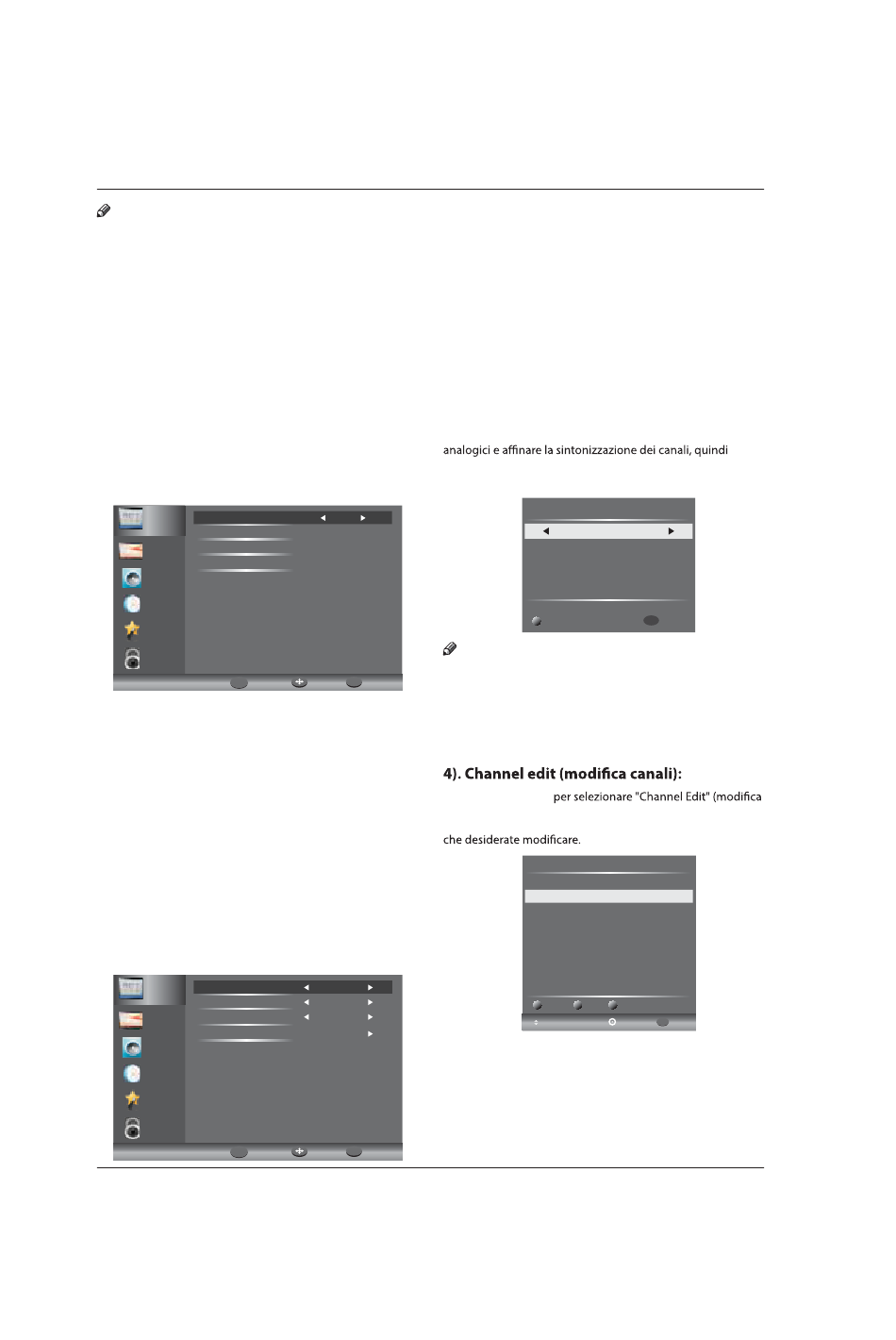 analogici e affinare la sintonizzazione dei canali, quindi

4). Channel edit (modifica canali):

per selezionare "Channel Edit" (modifica

che desiderate modificare.